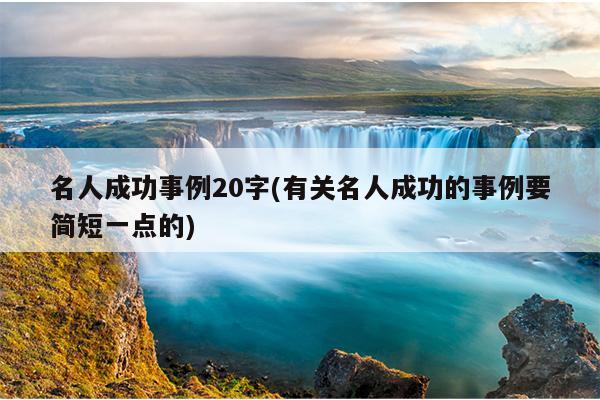 名人成功事例20字(有关名人成功的事例要简短一点的)